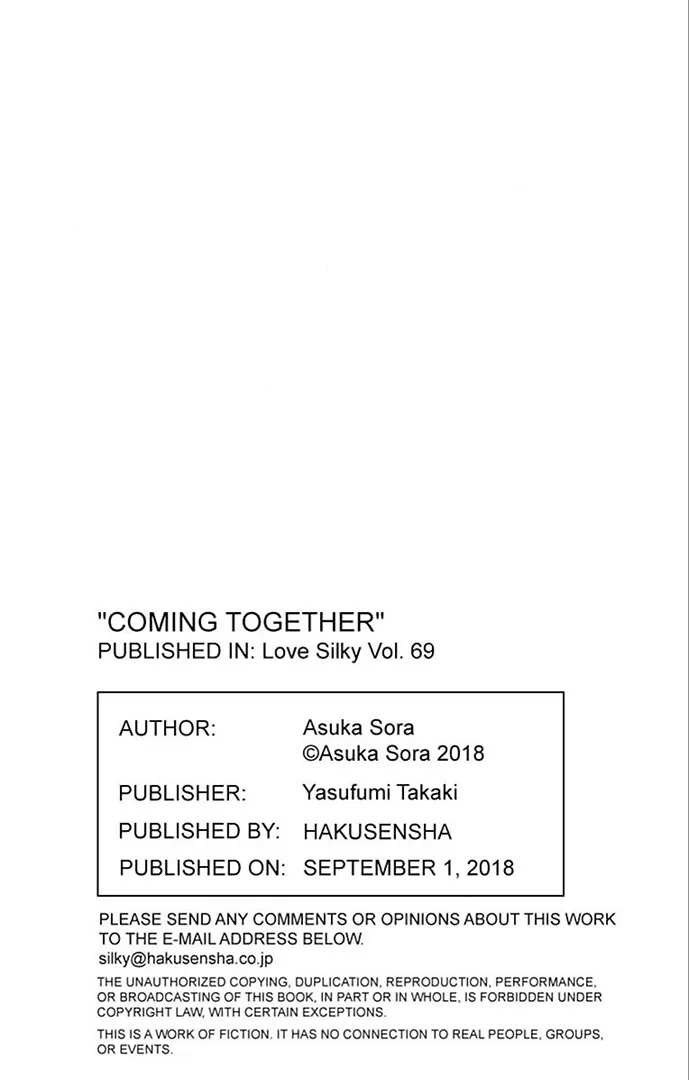 "COMING TOGETHER"
PUBLISHED IN: Love Silky Vol. 69

| | |
|---|---|
| AUTHOR: | Asuka Sora ©Asuka Sora 2018 |
| PUBLISHER: | Yasufumi Takaki |
| PUBLISHED BY: | HAKUSENSHA |
| PUBLISHED ON: | SEPTEMBER 1, 2018 |

PLEASE SEND ANY COMMENTS OR OPINIONS ABOUT THIS WORK TO THE E-MAIL ADDRESS BELOW.
silky@hakusensha.co.jp

THE UNAUTHORIZED COPYING, DUPLICATION, REPRODUCTION, PERFORMANCE, OR BROADCASTING OF THIS BOOK, IN PART OR IN WHOLE, IS FORBIDDEN UNDER COPYRIGHT LAW, WITH CERTAIN EXCEPTIONS.

THIS IS A WORK OF FICTION. IT HAS NO CONNECTION TO REAL PEOPLE, GROUPS, OR EVENTS.